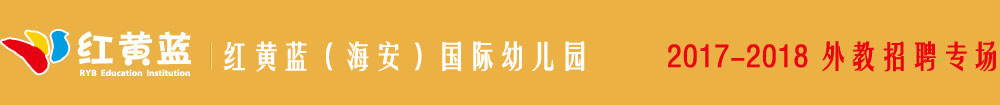 红黄蓝
RYB Education Institution
红黄蓝（海安）国际幼儿园
2017-2018 外教招聘专场